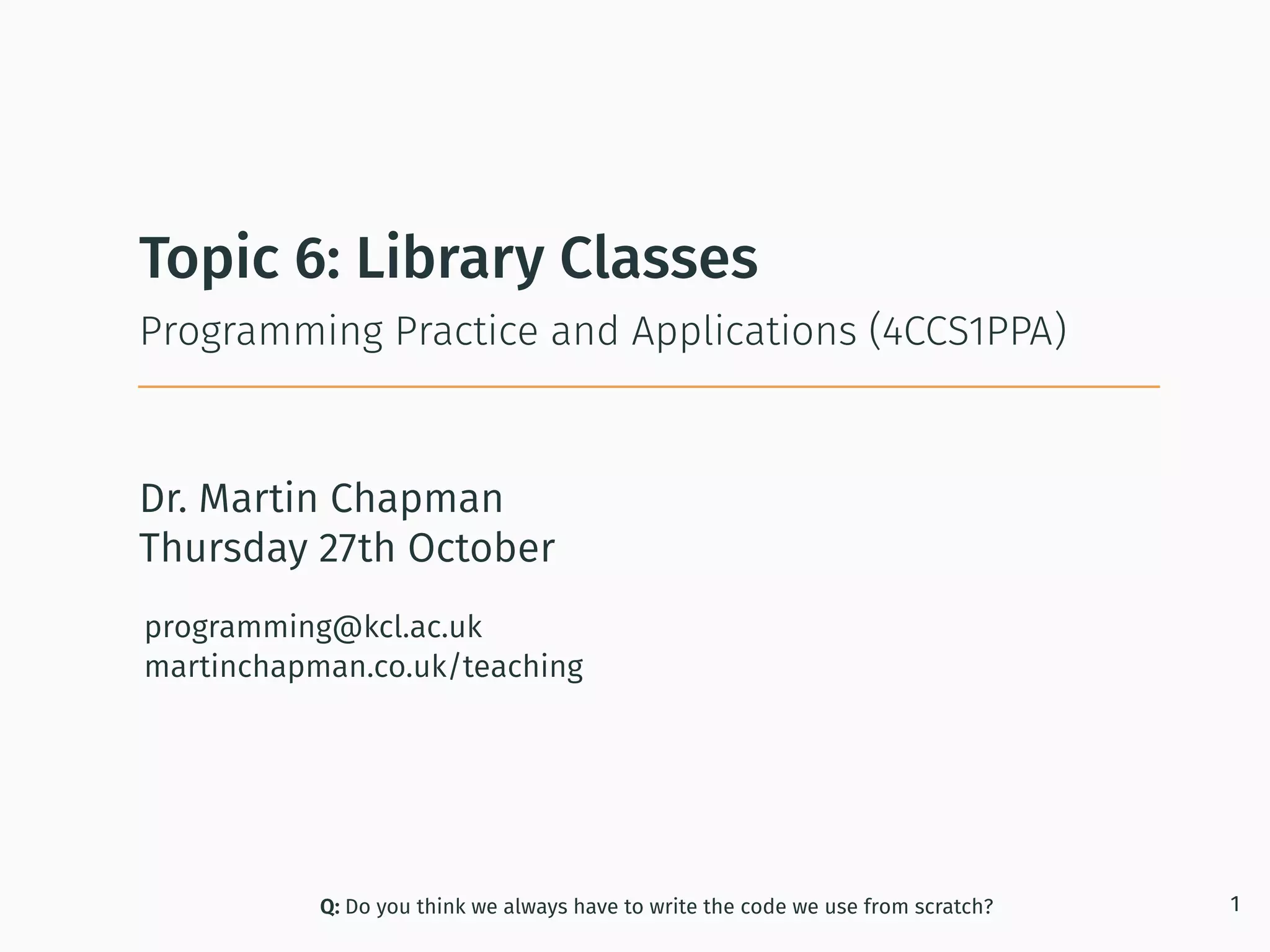 Topic 6: Library Classes

Programming Practice and Applications (4CCS1PPA)

Dr. Martin Chapman
Thursday 27th October

programming@kcl.ac.uk
martinchapman.co.uk/teaching

Q: Do you think we always have to write the code we use from scratch?

1